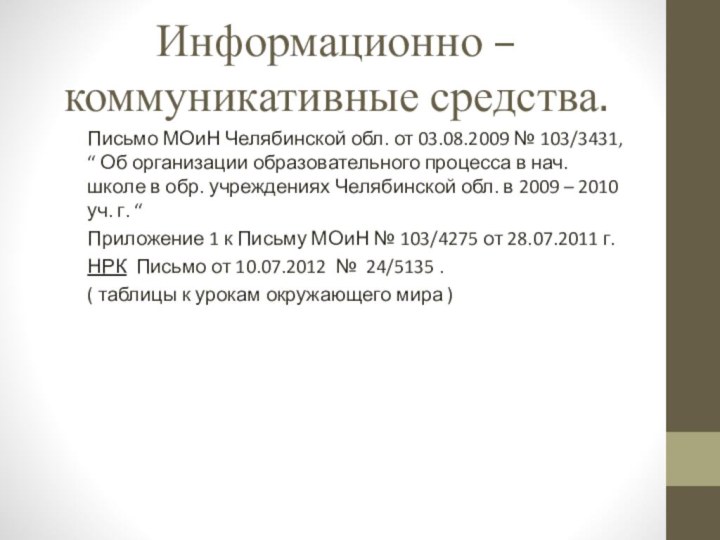 Информационно – коммуникативные средства.

Письмо МОиН Челябинской обл. от 03.08.2009 № 103/3431, “ Об организации образовательного процесса в нач. школе в обр. учреждениях Челябинской обл. в 2009 – 2010 уч. г. “

Приложение 1 к Письму МОиН № 103/4275 от 28.07.2011 г.

НРК Письмо от 10.07.2012 № 24/5135 .

( таблицы к урокам окружающего мира )